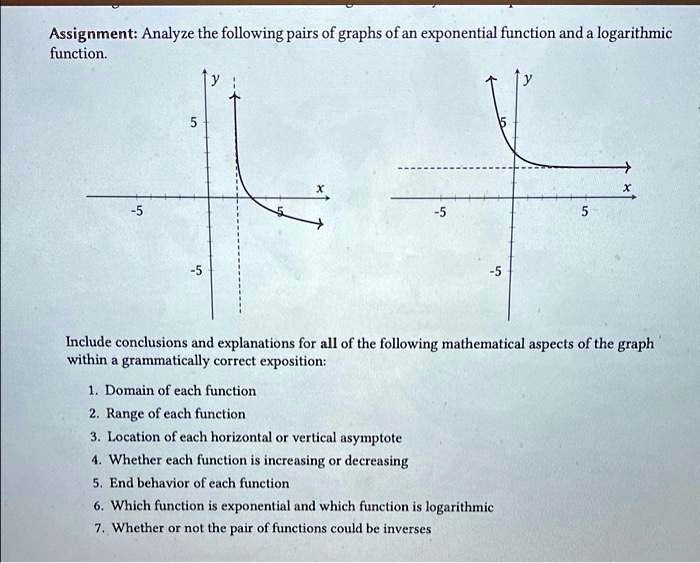 Assignment: Analyze the following pairs of graphs of an exponential function and a logarithmic function.

y
5
x
-5
5
-5

y
5
x
-5
5
-5

Include conclusions and explanations for all of the following mathematical aspects of the graph within a grammatically correct exposition:

1. Domain of each function
2. Range of each function
3. Location of each horizontal or vertical asymptote
4. Whether each function is increasing or decreasing
5. End behavior of each function
6. Which function is exponential and which function is logarithmic
7. Whether or not the pair of functions could be inverses